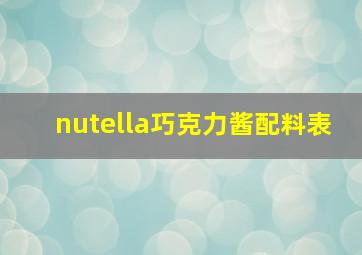 nutella巧克力酱配料表